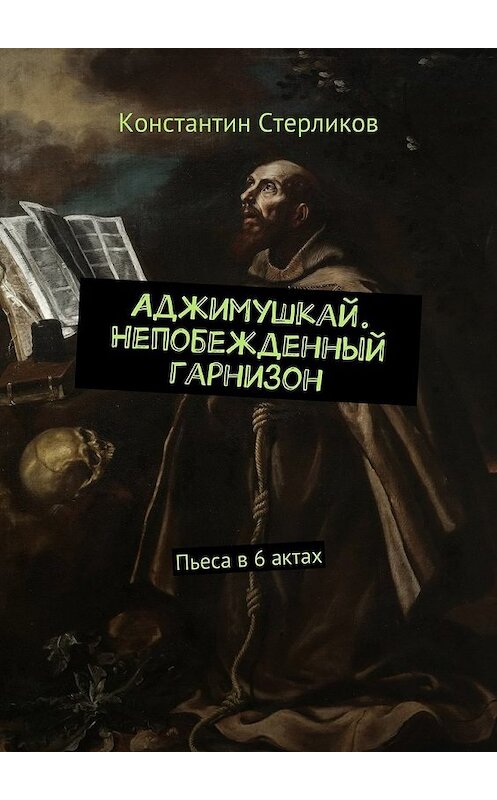 Константин Стерликов

АДЖИМУШКАЙ. НЕПОБЕЖДЕННЫЙ ГАРНИЗОН

Пьеса в 6 актах